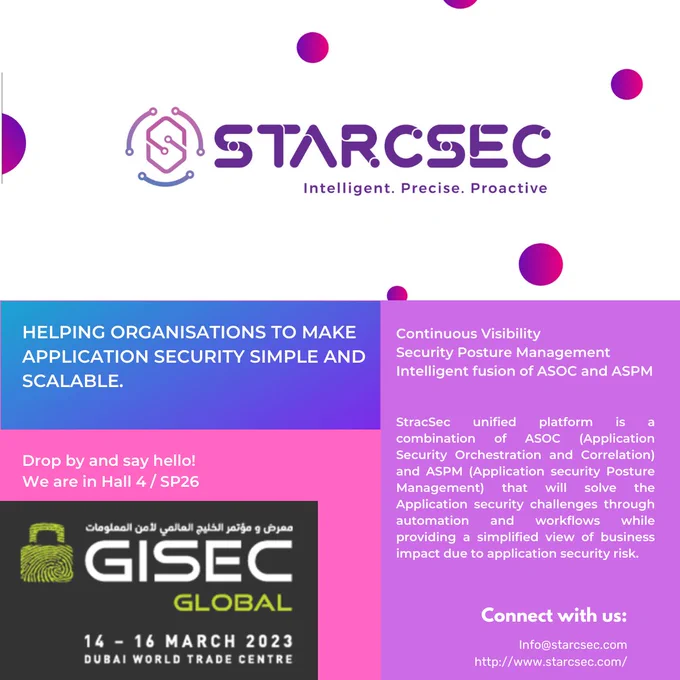 STARCSEC
Intelligent. Precise. Proactive

HELPING ORGANISATIONS TO MAKE APPLICATION SECURITY SIMPLE AND SCALABLE.

Drop by and say hello!
We are in Hall 4 / SP26

معرض و مؤتمر الخليج العالمي لأمن المعلومات
GISEC
GLOBAL
14 – 16 MARCH 2023
DUBAI WORLD TRADE CENTRE

Continuous Visibility
Security Posture Management
Intelligent fusion of ASOC and ASPM

StracSec unified platform is a combination of ASOC (Application Security Orchestration and Correlation) and ASPM (Application security Posture Management) that will solve the Application security challenges through automation and workflows while providing a simplified view of business impact due to application security risk.

Connect with us:
Info@starcsec.com
http://www.starcsec.com/